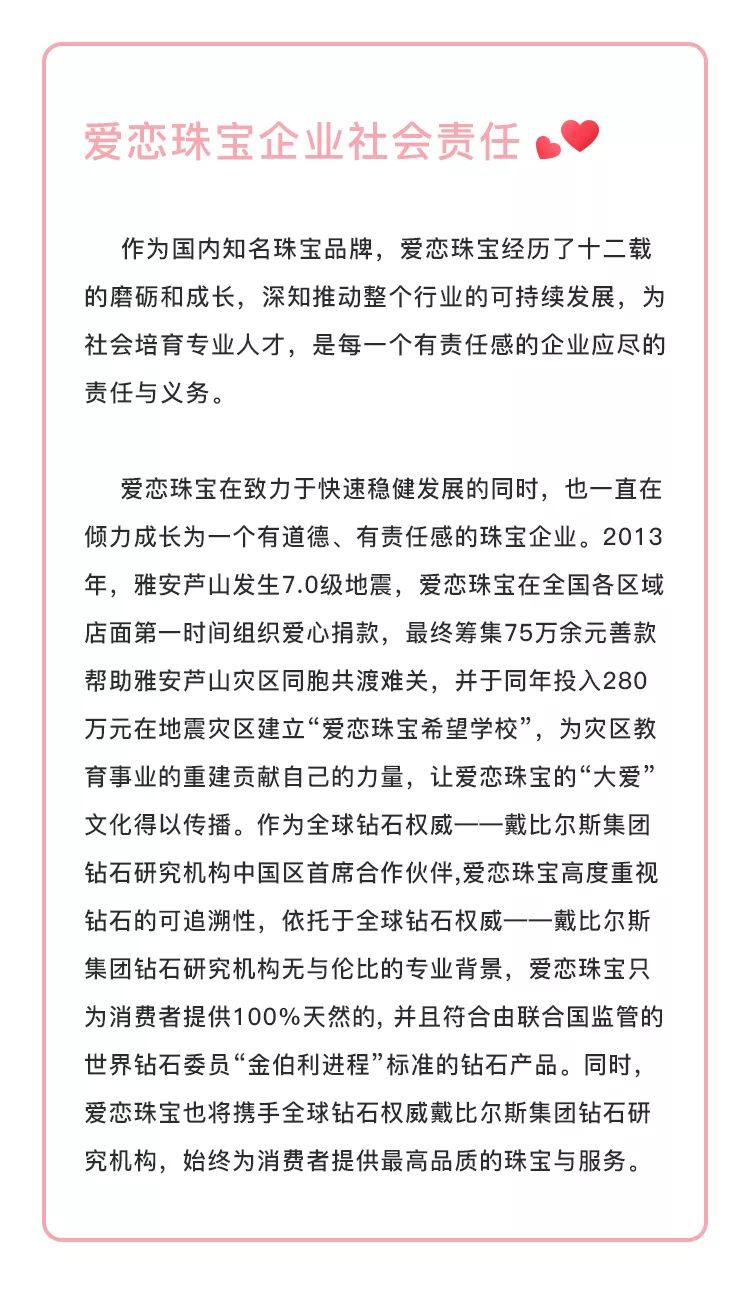 爱恋珠宝企业社会责任

作为国内知名珠宝品牌，爱恋珠宝经历了十二载的磨砺和成长，深知推动整个行业的可持续发展，为社会培育专业人才，是每一个有责任感的企业应尽的责任与义务。

爱恋珠宝在致力于快速稳健发展的同时，也一直在倾力成长为一个有道德、有责任感的珠宝企业。2013年，雅安芦山发生7.0级地震，爱恋珠宝在全国各区域店面第一时间组织爱心捐款，最终筹集75万余元善款帮助雅安芦山灾区同胞共渡难关，并于同年投入280万元在地震灾区建立“爱恋珠宝希望学校”，为灾区教育事业的重建贡献自己的力量，让爱恋珠宝的“大爱”文化得以传播。作为全球钻石权威——戴比尔斯集团钻石研究机构中国区首席合作伙伴,爱恋珠宝高度重视钻石的可追溯性，依托于全球钻石权威——戴比尔斯集团钻石研究机构无与伦比的专业背景，爱恋珠宝只为消费者提供100%天然的, 并且符合由联合国监管的世界钻石委员“金伯利进程”标准的钻石产品。同时，爱恋珠宝也将携手全球钻石权威戴比尔斯集团钻石研究机构，始终为消费者提供最高品质的珠宝与服务。